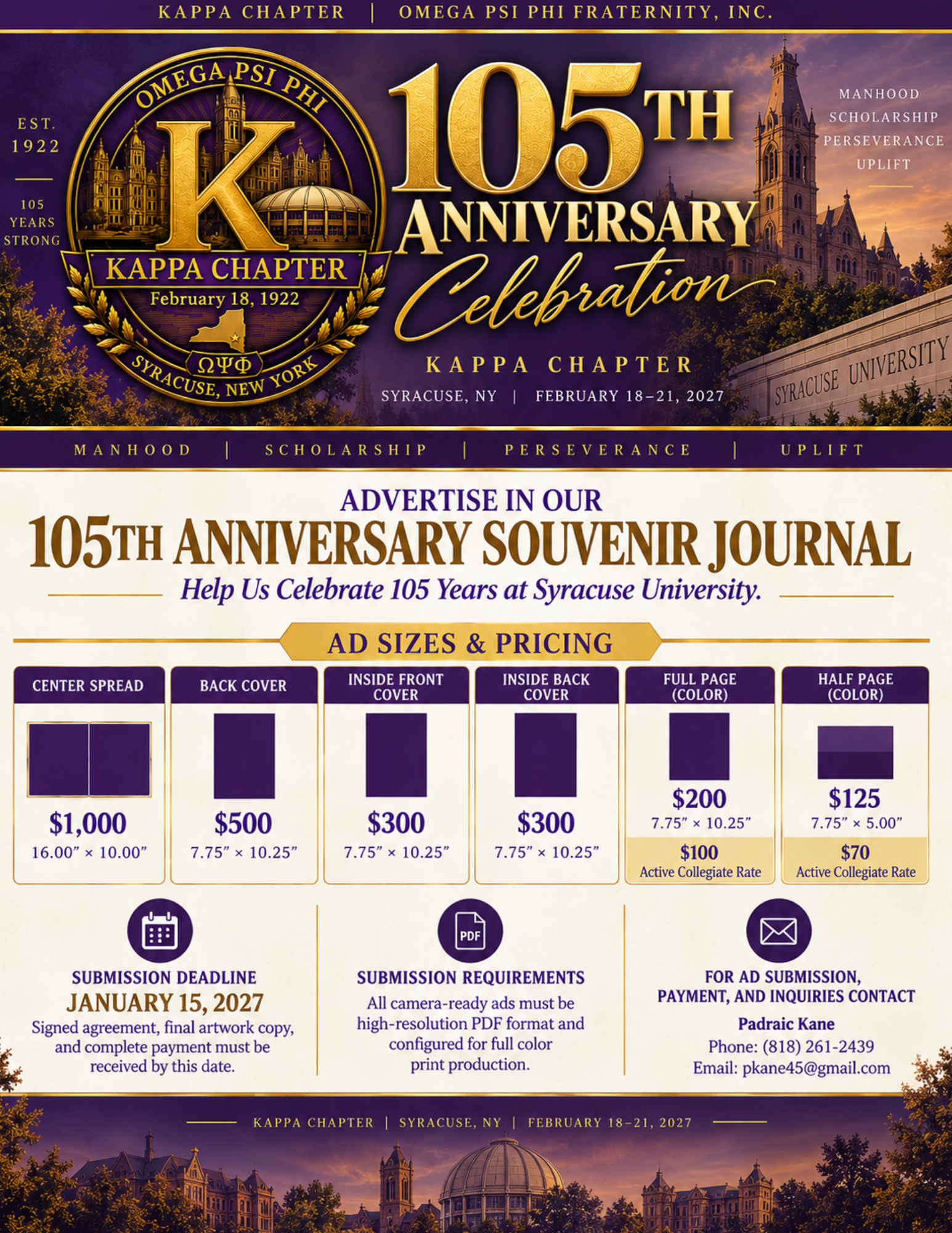 KAPPA CHAPTER | OMEGA PSI PHI FRATERNITY, INC.

EST.
1922

105
YEARS
STRONG

OMEGA PSI PHI
K
KAPPA CHAPTER
February 18, 1922
ΩΨΦ
SYRACUSE, NEW YORK

105TH
ANNIVERSARY
Celebration

KAPPA CHAPTER
SYRACUSE, NY | FEBRUARY 18–21, 2027

MANHOOD
SCHOLARSHIP
PERSEVERANCE
UPLIFT

SYRACUSE UNIVERSITY

MANHOOD | SCHOLARSHIP | PERSEVERANCE | UPLIFT

ADVERTISE IN OUR
105TH ANNIVERSARY SOUVENIR JOURNAL
Help Us Celebrate 105 Years at Syracuse University.

AD SIZES & PRICING

CENTER SPREAD
$1,000
16.00" × 10.00"

BACK COVER
$500
7.75" × 10.25"

INSIDE FRONT COVER
$300
7.75" × 10.25"

INSIDE BACK COVER
$300
7.75" × 10.25"

FULL PAGE (COLOR)
$200
7.75" × 10.25"
$100
Active Collegiate Rate

HALF PAGE (COLOR)
$125
7.75" × 5.00"
$70
Active Collegiate Rate

SUBMISSION DEADLINE
JANUARY 15, 2027
Signed agreement, final artwork copy, and complete payment must be received by this date.

PDF
SUBMISSION REQUIREMENTS
All camera-ready ads must be high-resolution PDF format and configured for full color print production.

FOR AD SUBMISSION, PAYMENT, AND INQUIRIES CONTACT
Padraic Kane
Phone: (818) 261-2439
Email: pkane45@gmail.com

KAPPA CHAPTER | SYRACUSE, NY | FEBRUARY 18–21, 2027